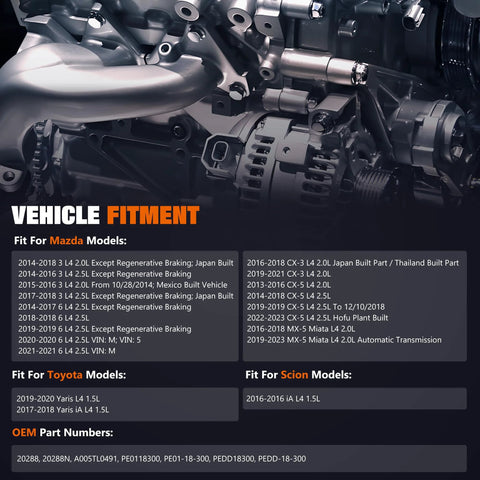 VEHICLE FITMENT

Fit For Mazda Models:

2014-2018 3 L4 2.0L Except Regenerative Braking; Japan Built
2014-2016 3 L4 2.5L Except Regenerative Braking
2015-2016 3 L4 2.0L From 10/28/2014; Mexico Built Vehicle
2017-2018 3 L4 2.5L Except Regenerative Braking; Japan Built
2014-2017 6 L4 2.5L Except Regenerative Braking
2018-2018 6 L4 2.5L
2019-2019 6 L4 2.5L Except Regenerative Braking
2020-2020 6 L4 2.5L VIN: M; VIN: 5
2021-2021 6 L4 2.5L VIN: M

2016-2018 CX-3 L4 2.0L Japan Built Part / Thailand Built Part
2019-2021 CX-3 L4 2.0L
2013-2016 CX-5 L4 2.0L
2014-2018 CX-5 L4 2.5L
2019-2019 CX-5 L4 2.5L To 12/10/2018
2022-2023 CX-5 L4 2.5L Hofu Plant Built
2016-2018 MX-5 Miata L4 2.0L
2019-2023 MX-5 Miata L4 2.0L Automatic Transmission

Fit For Toyota Models:

2019-2020 Yaris L4 1.5L
2017-2018 Yaris iA L4 1.5L

Fit For Scion Models:

2016-2016 iA L4 1.5L

OEM Part Numbers:

20288, 20288N, A005TL0491, PE0118300, PE01-18-300, PEDD18300, PEDD-18-300